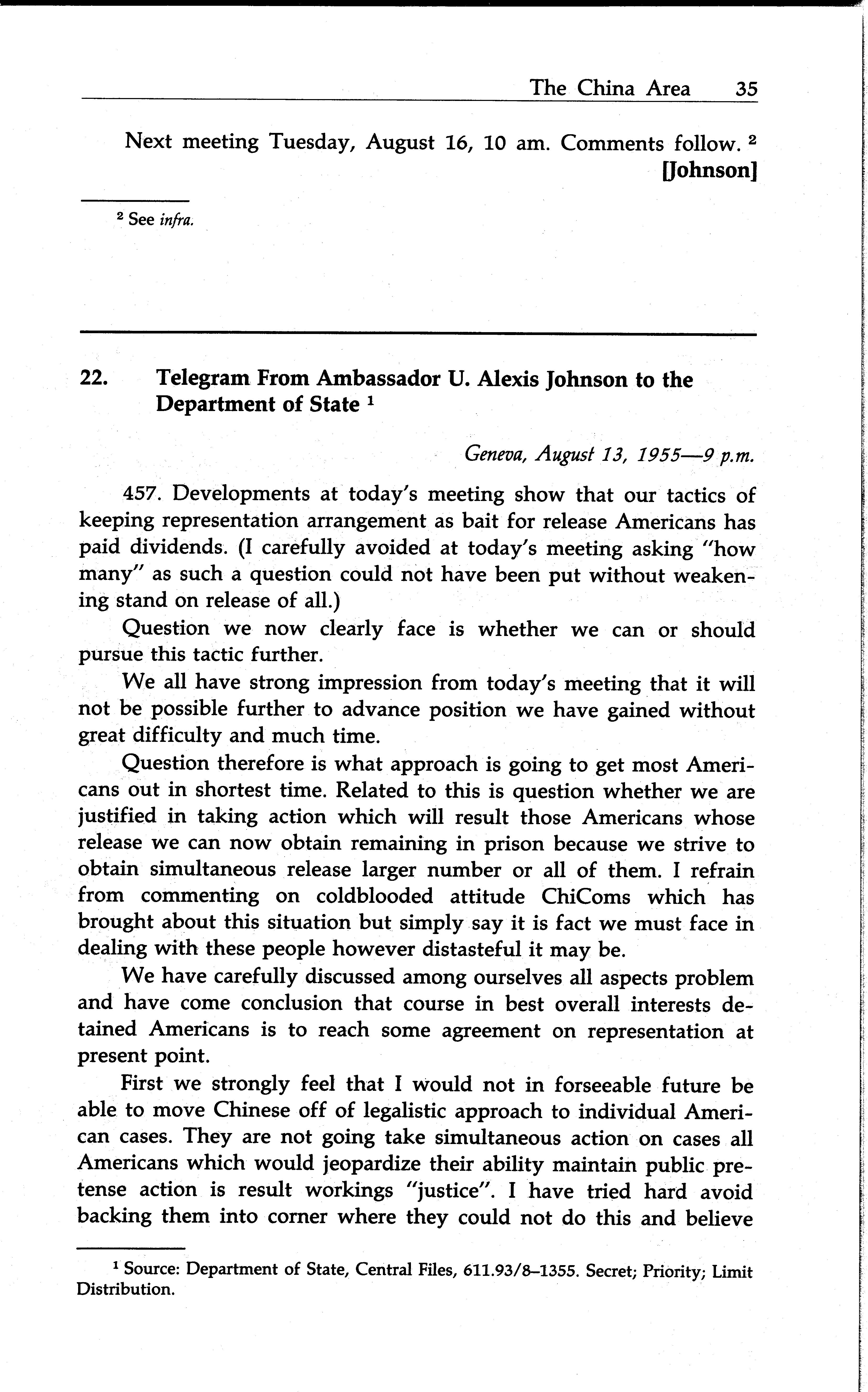 The China Area 35

Next meeting Tuesday, August 16, 10 am. Comments follow. $^2$

[Johnson]

$^2$ See infra.

22. Telegram From Ambassador U. Alexis Johnson to the Department of State $^1$

Geneva, August 13, 1955—9 p.m.

457. Developments at today's meeting show that our tactics of keeping representation arrangement as bait for release Americans has paid dividends. (I carefully avoided at today's meeting asking "how many" as such a question could not have been put without weakening stand on release of all.)

Question we now clearly face is whether we can or should pursue this tactic further.

We all have strong impression from today's meeting that it will not be possible further to advance position we have gained without great difficulty and much time.

Question therefore is what approach is going to get most Americans out in shortest time. Related to this is question whether we are justified in taking action which will result those Americans whose release we can now obtain remaining in prison because we strive to obtain simultaneous release larger number or all of them. I refrain from commenting on coldblooded attitude ChiComs which has brought about this situation but simply say it is fact we must face in dealing with these people however distasteful it may be.

We have carefully discussed among ourselves all aspects problem and have come conclusion that course in best overall interests detained Americans is to reach some agreement on representation at present point.

First we strongly feel that I would not in forseeable future be able to move Chinese off of legalistic approach to individual American cases. They are not going take simultaneous action on cases all Americans which would jeopardize their ability maintain public pretense action is result workings "justice". I have tried hard avoid backing them into corner where they could not do this and believe

$^1$ Source: Department of State, Central Files, 611.93/8–1355. Secret; Priority; Limit Distribution.